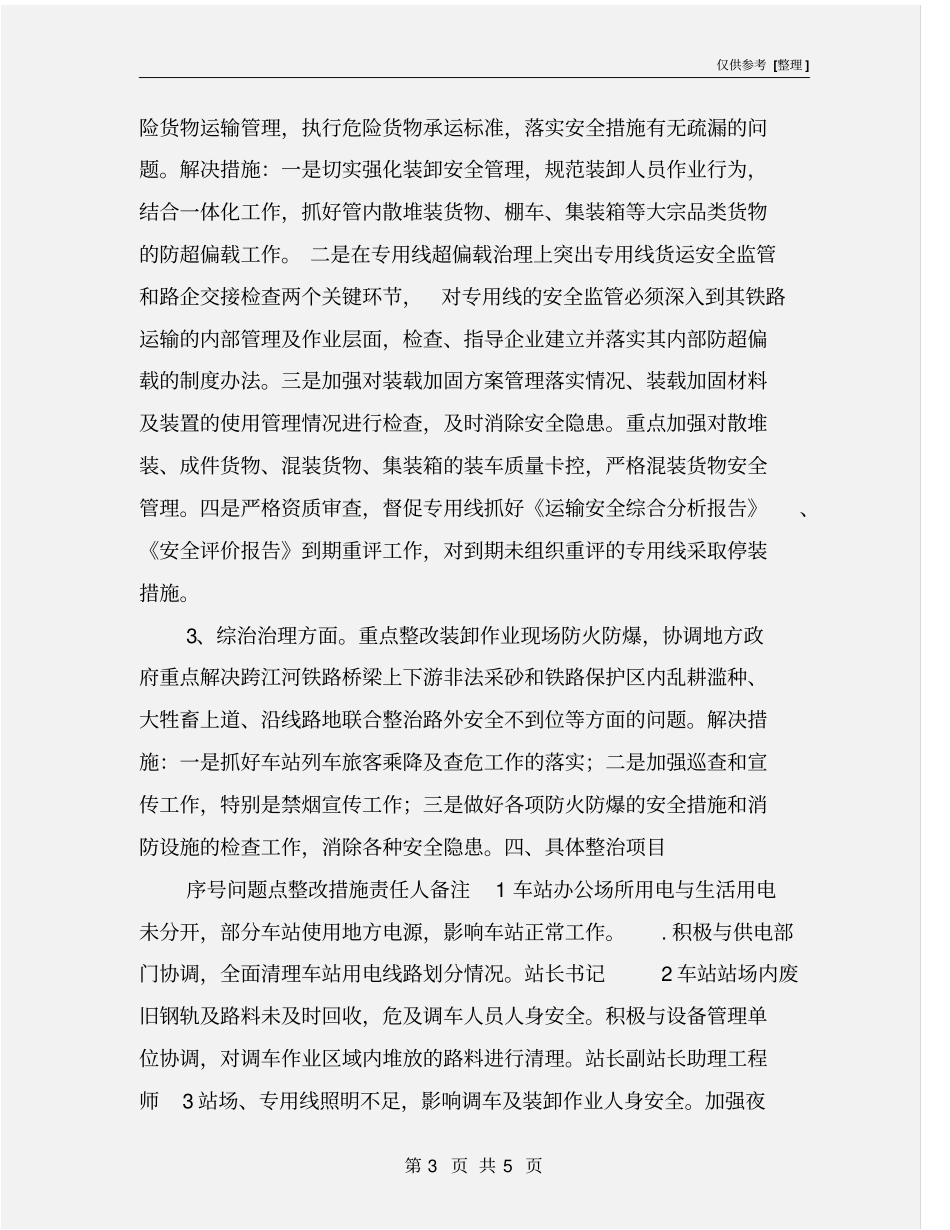 仅供参考 [整理]

险货物运输管理，执行危险货物承运标准，落实安全措施有无疏漏的问题。解决措施：一是切实强化装卸安全管理，规范装卸人员作业行为，结合一体化工作，抓好管内散堆装货物、棚车、集装箱等大宗品类货物的防超偏载工作。 二是在专用线超偏载治理上突出专用线货运安全监管和路企交接检查两个关键环节， 对专用线的安全监管必须深入到其铁路运输的内部管理及作业层面，检查、指导企业建立并落实其内部防超偏载的制度办法。三是加强对装载加固方案管理落实情况、装载加固材料及装置的使用管理情况进行检查，及时消除安全隐患。重点加强对散堆装、成件货物、混装货物、集装箱的装车质量卡控，严格混装货物安全管理。四是严格资质审查，督促专用线抓好《运输安全综合分析报告》 、《安全评价报告》到期重评工作，对到期未组织重评的专用线采取停装措施。

3、综治治理方面。重点整改装卸作业现场防火防爆，协调地方政府重点解决跨江河铁路桥梁上下游非法采砂和铁路保护区内乱耕滥种、大牲畜上道、沿线路地联合整治路外安全不到位等方面的问题。解决措施：一是抓好车站列车旅客乘降及查危工作的落实；二是加强巡查和宣传工作，特别是禁烟宣传工作；三是做好各项防火防爆的安全措施和消防设施的检查工作，消除各种安全隐患。四、具体整治项目

序号问题点整改措施责任人备注 1 车站办公场所用电与生活用电未分开，部分车站使用地方电源，影响车站正常工作。 . 积极与供电部门协调，全面清理车站用电线路划分情况。站长书记 2 车站站场内废旧钢轨及路料未及时回收，危及调车人员人身安全。积极与设备管理单位协调，对调车作业区域内堆放的路料进行清理。站长副站长助理工程师 3 站场、专用线照明不足，影响调车及装卸作业人身安全。加强夜

第 3 页 共 5 页